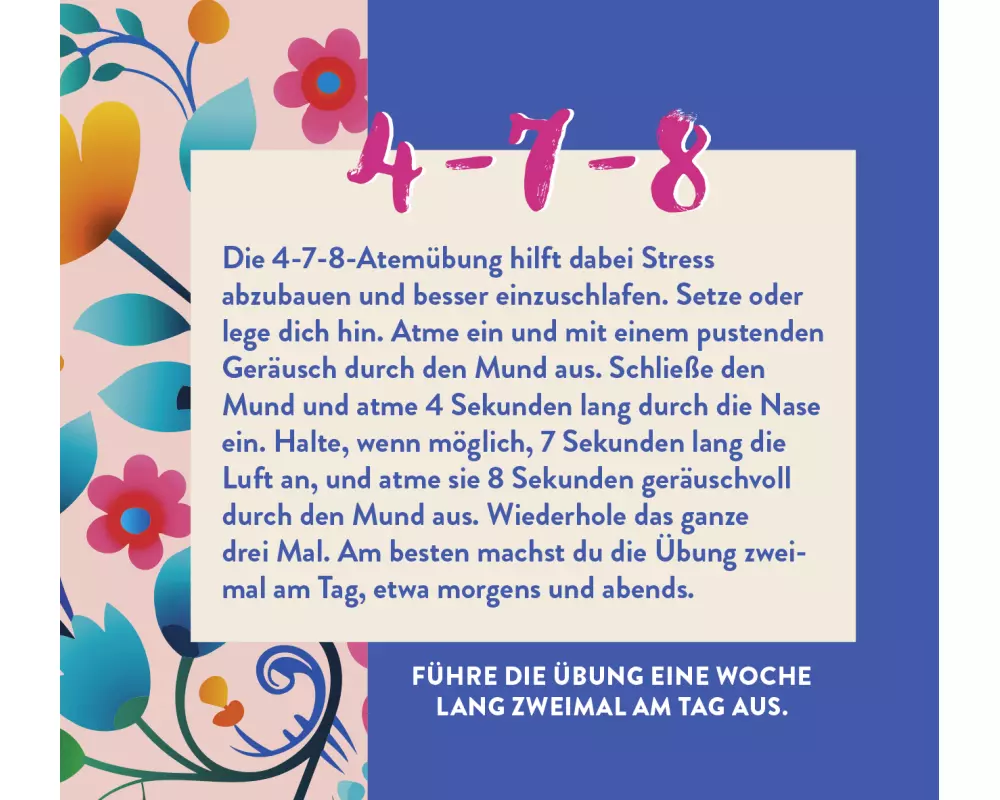 4-7-8

Die 4-7-8-Atemübung hilft dabei Stress abzubauen und besser einzuschlafen. Setze oder lege dich hin. Atme ein und mit einem pustenden Geräusch durch den Mund aus. Schließe den Mund und atme 4 Sekunden lang durch die Nase ein. Halte, wenn möglich, 7 Sekunden lang die Luft an, und atme sie 8 Sekunden geräuschvoll durch den Mund aus. Wiederhole das ganze drei Mal. Am besten machst du die Übung zweimal am Tag, etwa morgens und abends.

FÜHRE DIE ÜBUNG EINE WOCHE LANG ZWEIMAL AM TAG AUS.